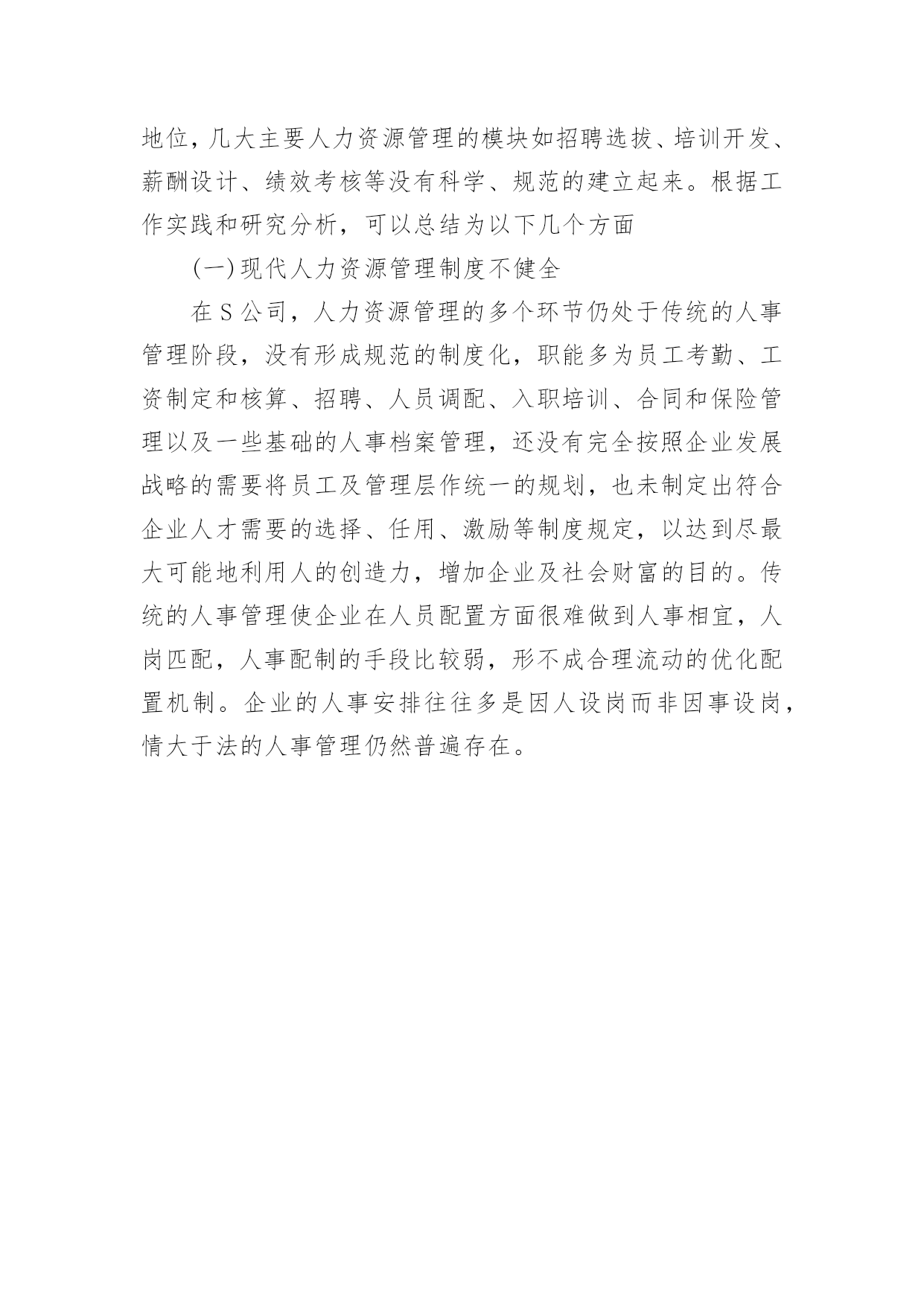 地位，几大主要人力资源管理的模块如招聘选拔、培训开发、薪酬设计、绩效考核等没有科学、规范的建立起来。根据工作实践和研究分析，可以总结为以下几个方面

(一)现代人力资源管理制度不健全

在S公司，人力资源管理的多个环节仍处于传统的人事管理阶段，没有形成规范的制度化，职能多为员工考勤、工资制定和核算、招聘、人员调配、入职培训、合同和保险管理以及一些基础的人事档案管理，还没有完全按照企业发展战略的需要将员工及管理层作统一的规划，也未制定出符合企业人才需要的选择、任用、激励等制度规定，以达到尽最大可能地利用人的创造力，增加企业及社会财富的目的。传统的人事管理使企业在人员配置方面很难做到人事相宜，人岗匹配，人事配制的手段比较弱，形不成合理流动的优化配置机制。企业的人事安排往往多是因人设岗而非因事设岗，情大于法的人事管理仍然普遍存在。